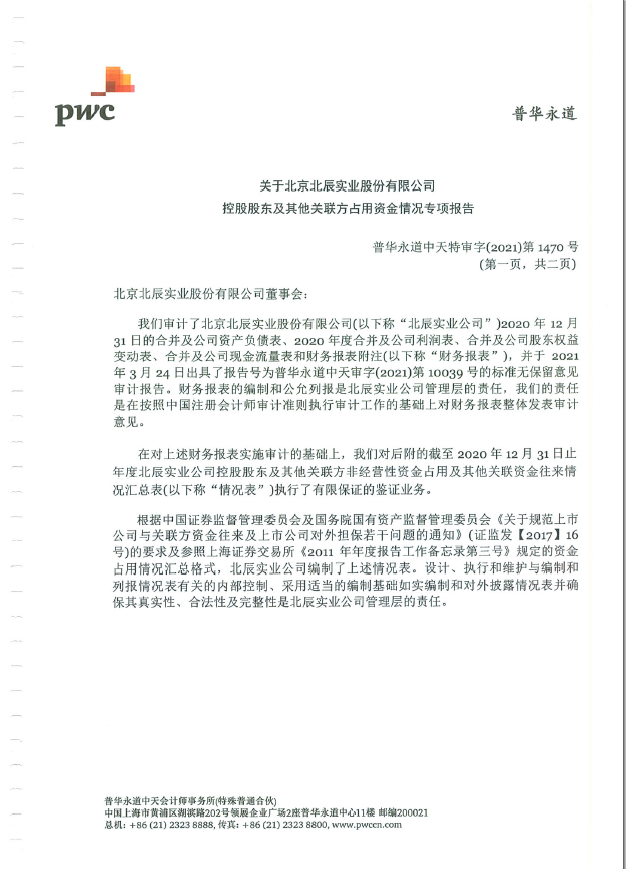 pwc

普华永道

关于北京北辰实业股份有限公司
控股股东及其他关联方占用资金情况专项报告

普华永道中天特审字(2021)第 1470 号
(第一页，共二页)

北京北辰实业股份有限公司董事会:

我们审计了北京北辰实业股份有限公司(以下称“北辰实业公司”)2020 年 12 月 31 日的合并及公司资产负债表、2020 年度合并及公司利润表、合并及公司股东权益变动表、合并及公司现金流量表和财务报表附注(以下称“财务报表”)，并于 2021 年 3 月 24 日出具了报告号为普华永道中天审字(2021)第 10039 号的标准无保留意见审计报告。财务报表的编制和公允列报是北辰实业公司管理层的责任，我们的责任是在按照中国注册会计师审计准则执行审计工作的基础上对财务报表整体发表审计意见。

在对上述财务报表实施审计的基础上，我们对后附的截至 2020 年 12 月 31 日止年度北辰实业公司控股股东及其他关联方非经营性资金占用及其他关联资金往来情况汇总表(以下称“情况表”)执行了有限保证的鉴证业务。

根据中国证券监督管理委员会及国务院国有资产监督管理委员会《关于规范上市公司与关联方资金往来及上市公司对外担保若干问题的通知》(证监发【2017】16 号)的要求及参照上海证券交易所《2011 年年度报告工作备忘录第三号》规定的资金占用情况汇总格式，北辰实业公司编制了上述情况表。设计、执行和维护与编制和列报情况表有关的内部控制、采用适当的编制基础如实编制和对外披露情况表并确保其真实性、合法性及完整性是北辰实业公司管理层的责任。

普华永道中天会计师事务所(特殊普通合伙)
中国上海市黄浦区湖滨路202号领展企业广场2座普华永道中心11楼 邮编200021
总机: +86 (21) 2323 8888, 传真: +86 (21) 2323 8800, www.pwccn.com